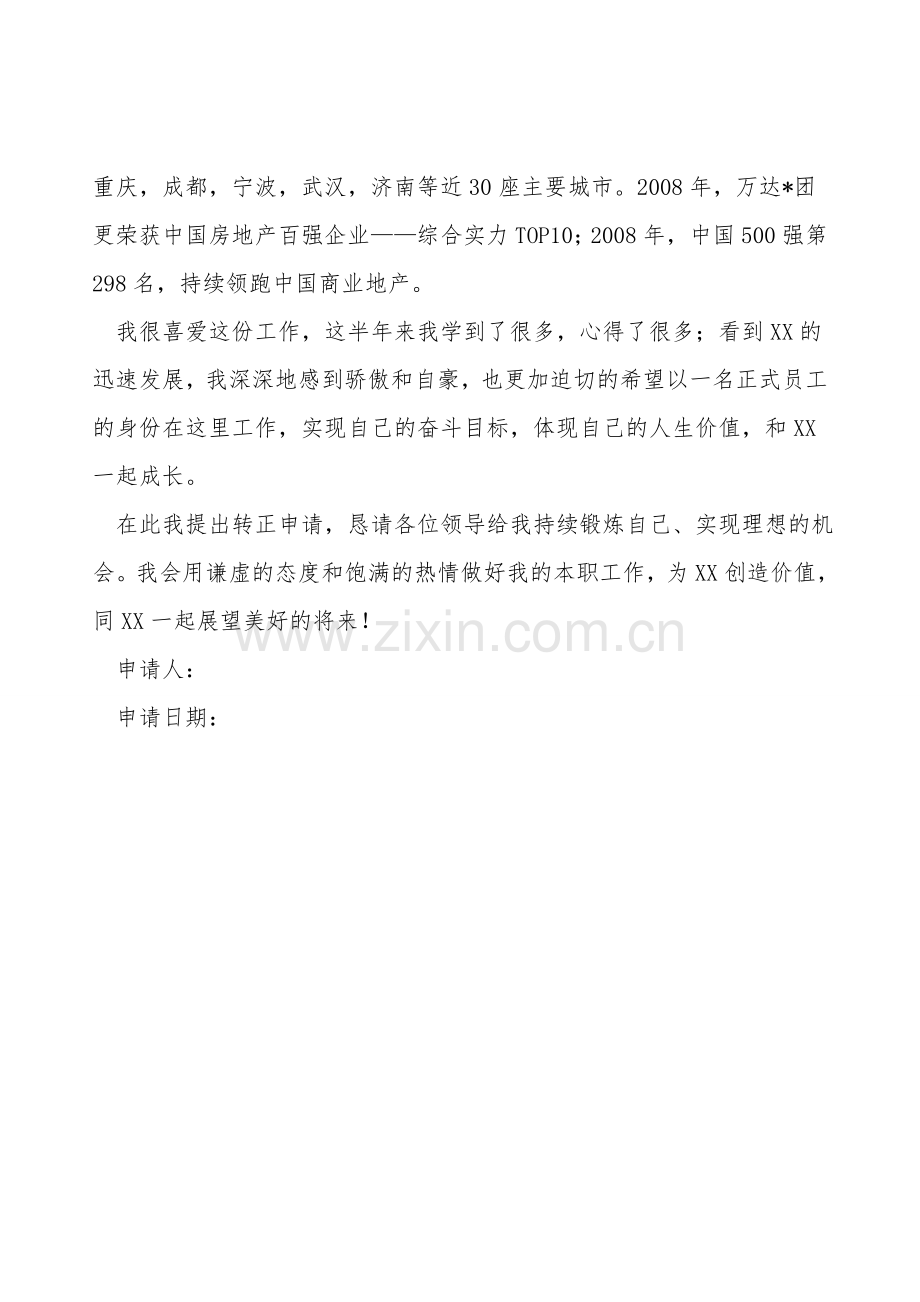 重庆，成都，宁波，武汉，济南等近30座主要城市。2008年，万达*团更荣获中国房地产百强企业——综合实力TOP10;2008年，中国500强第298名，持续领跑中国商业地产。

我很喜爱这份工作，这半年来我学到了很多，心得了很多；看到XX的迅速发展，我深深地感到骄傲和自豪，也更加迫切的希望以一名正式员工的身份在这里工作，实现自己的奋斗目标，体现自己的人生价值，和XX一起成长。

在此我提出转正申请，恳请各位领导给我持续锻炼自己、实现理想的机会。我会用谦虚的态度和饱满的热情做好我的本职工作，为XX创造价值，同XX一起展望美好的将来！

申请人：

申请日期：

www.zixin.com.cn